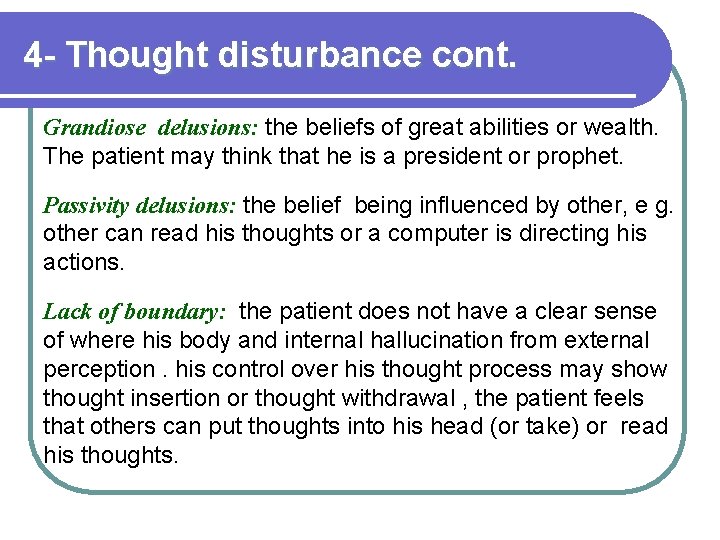 4- Thought disturbance cont.

Grandiose delusions: the beliefs of great abilities or wealth. The patient may think that he is a president or prophet.

Passivity delusions: the belief being influenced by other, e g. other can read his thoughts or a computer is directing his actions.

Lack of boundary: the patient does not have a clear sense of where his body and internal hallucination from external perception . his control over his thought process may show thought insertion or thought withdrawal , the patient feels that others can put thoughts into his head (or take) or read his thoughts.